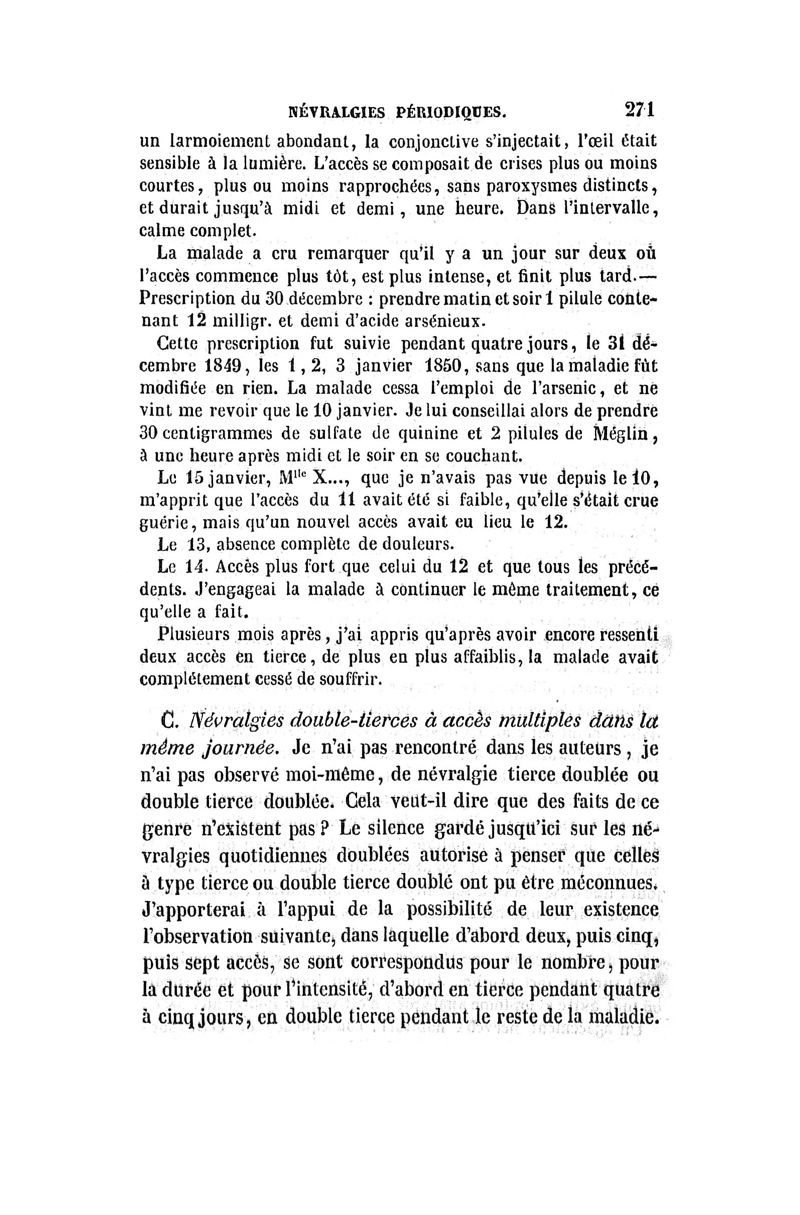 NÉVRALGIES PÉRIODIQUES. 271

un larmoiement abondant, la conjonctive s'injectait, l'œil était sensible à la lumière. L'accès se composait de crises plus ou moins courtes, plus ou moins rapprochées, sans paroxysmes distincts, et durait jusqu'à midi et demi, une heure. Dans l'intervalle, calme complet.

La malade a cru remarquer qu'il y a un jour sur deux où l'accès commence plus tôt, est plus intense, et finit plus tard.— Prescription du 30 décembre : prendre matin et soir 1 pilule contenant 12 milligr. et demi d'acide arsénieux.

Cette prescription fut suivie pendant quatre jours, le 31 décembre 1849, les 1, 2, 3 janvier 1850, sans que la maladie fût modifiée en rien. La malade cessa l'emploi de l'arsenic, et ne vint me revoir que le 10 janvier. Je lui conseillai alors de prendre 30 centigrammes de sulfate de quinine et 2 pilules de Méglin, à une heure après midi et le soir en se couchant.

Le 15 janvier, M$^{lle}$ X..., que je n'avais pas vue depuis le 10, m'apprit que l'accès du 11 avait été si faible, qu'elle s'était crue guérie, mais qu'un nouvel accès avait eu lieu le 12.

Le 13, absence complète de douleurs.

Le 14. Accès plus fort que celui du 12 et que tous les précédents. J'engageai la malade à continuer le même traitement, ce qu'elle a fait.

Plusieurs mois après, j'ai appris qu'après avoir encore ressenti deux accès en tierce, de plus en plus affaiblis, la malade avait complétement cessé de souffrir.

C. Névralgies double-tierces à accès multiples dans la même journée. Je n'ai pas rencontré dans les auteurs, je n'ai pas observé moi-même, de névralgie tierce doublée ou double tierce doublée. Cela veut-il dire que des faits de ce genre n'existent pas ? Le silence gardé jusqu'ici sur les névralgies quotidiennes doublées autorise à penser que celles à type tierce ou double tierce doublé ont pu être méconnues. J'apporterai à l'appui de la possibilité de leur existence l'observation suivante, dans laquelle d'abord deux, puis cinq, puis sept accès, se sont correspondus pour le nombre, pour la durée et pour l'intensité, d'abord en tierce pendant quatre à cinq jours, en double tierce pendant le reste de la maladie.